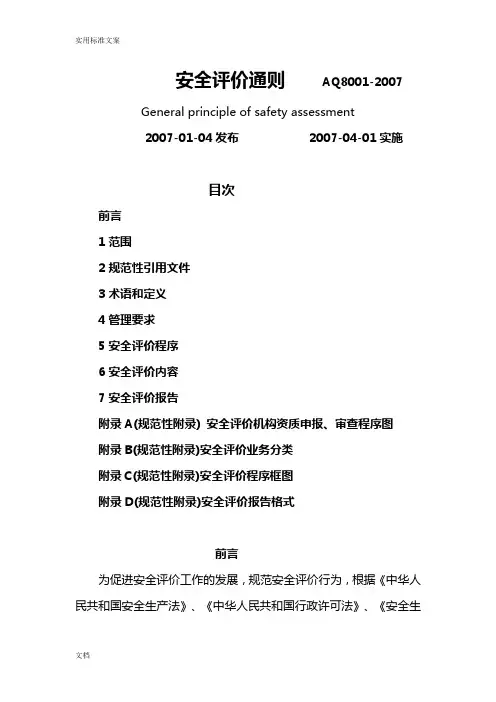 实用标准文案

安全评价通则　　AQ8001-2007

General principle of safety assessment

2007-01-04 发布　　　　2007-04-01 实施

目次

前言

1 范围

2 规范性引用文件

3 术语和定义

4 管理要求

5 安全评价程序

6 安全评价内容

7 安全评价报告

附录 A(规范性附录) 安全评价机构资质申报、审查程序图

附录 B(规范性附录)安全评价业务分类

附录 C(规范性附录)安全评价程序框图

附录 D(规范性附录)安全评价报告格式

前言

为促进安全评价工作的发展，规范安全评价行为，根据《中华人民共和国安全生产法》、《中华人民共和国行政许可法》、《安全生

文档